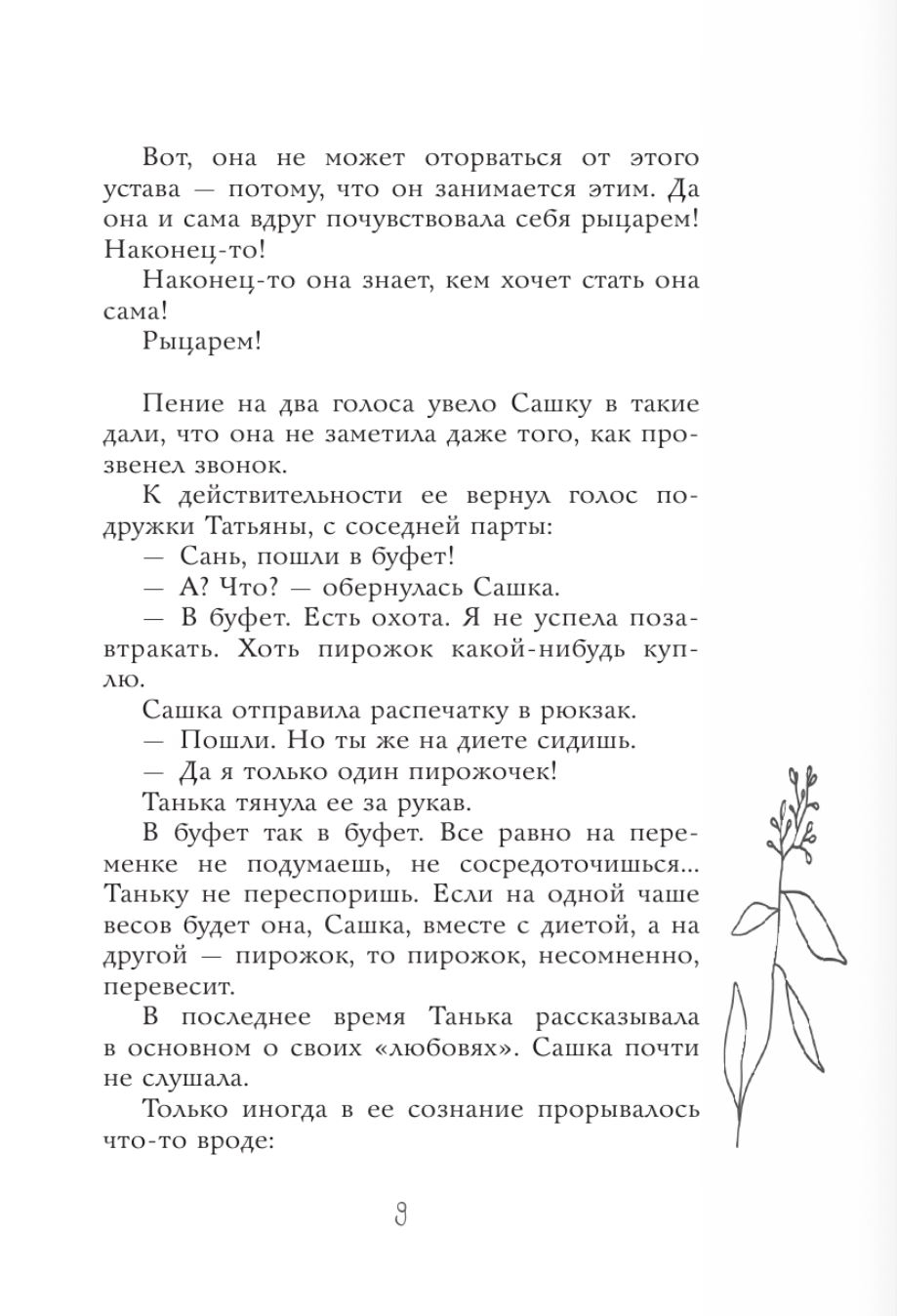 Вот, она не может оторваться от этого устава — потому, что он занимается этим. Да она и сама вдруг почувствовала себя рыцарем! Наконец-то!

Наконец-то она знает, кем хочет стать она сама!

Рыцарем!

Пение на два голоса увело Сашку в такие дали, что она не заметила даже того, как прозвенел звонок.

К действительности ее вернул голос подружки Татьяны, с соседней парты:

— Сань, пошли в буфет!

— А? Что? — обернулась Сашка.

— В буфет. Есть охота. Я не успела позавтракать. Хоть пирожок какой-нибудь куплю.

Сашка отправила распечатку в рюкзак.

— Пошли. Но ты же на диете сидишь.

— Да я только один пирожочек!

Танька тянула ее за рукав.

В буфет так в буфет. Все равно на переменке не подумаешь, не сосредоточишься... Таньку не переспоришь. Если на одной чаше весов будет она, Сашка, вместе с диетой, а на другой — пирожок, то пирожок, несомненно, перевесит.

В последнее время Танька рассказывала в основном о своих «любовях». Сашка почти не слушала.

Только иногда в ее сознание прорывалось что-то вроде:

9